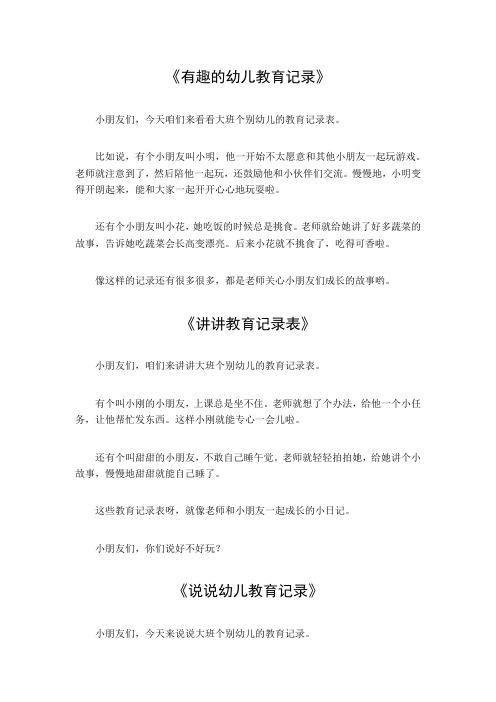 《有趣的幼儿教育记录》

小朋友们，今天咱们来看看大班个别幼儿的教育记录表。

比如说，有个小朋友叫小明，他一开始不太愿意和其他小朋友一起玩游戏。老师就注意到了，然后陪他一起玩，还鼓励他和小伙伴们交流。慢慢地，小明变得开朗起来，能和大家一起开开心心地玩耍啦。

还有个小朋友叫小花，她吃饭的时候总是挑食。老师就给她讲了好多蔬菜的故事，告诉她吃蔬菜会长高变漂亮。后来小花就不挑食了，吃得可香啦。

像这样的记录还有很多很多，都是老师关心小朋友们成长的故事哟。

《讲讲教育记录表》

小朋友们，咱们来讲讲大班个别幼儿的教育记录表。

有个叫小刚的小朋友，上课总是坐不住。老师就想了个办法，给他一个小任务，让他帮忙发东西。这样小刚就能专心一会儿啦。

还有个叫甜甜的小朋友，不敢自己睡午觉。老师就轻轻拍拍她，给她讲个小故事，慢慢地甜甜就能自己睡了。

这些教育记录表呀，就像老师和小朋友一起成长的小日记。

小朋友们，你们说好不好玩？

《说说幼儿教育记录》

小朋友们，今天来说说大班个别幼儿的教育记录。